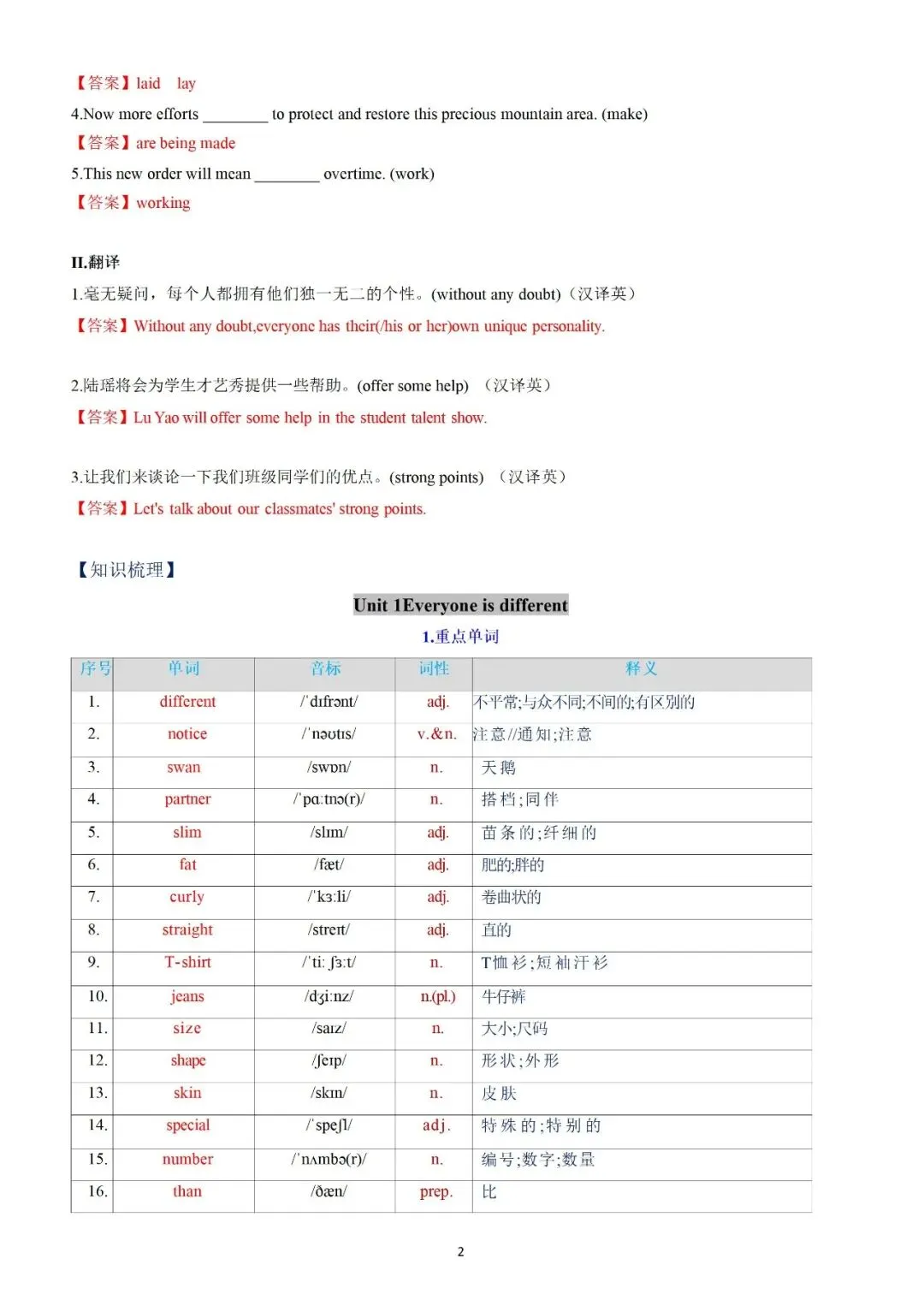 【答案】laid lay

4.Now more efforts ________ to protect and restore this precious mountain area. (make)

【答案】are being made

5.This new order will mean ________ overtime. (work)

【答案】working

II.翻译

1.毫无疑问，每个人都拥有他们独一无二的个性。(without any doubt)（汉译英）

【答案】Without any doubt,everyone has their(/his or her)own unique personality.

2.陆瑶将会为学生才艺秀提供一些帮助。(offer some help) （汉译英）

【答案】Lu Yao will offer some help in the student talent show.

3.让我们来谈论一下我们班级同学们的优点。(strong points) （汉译英）

【答案】Let's talk about our classmates' strong points.

【知识梳理】

Unit 1Everyone is different

1.重点单词

| 序号 | 单词 | 音标 | 词性 | 释义 |
|---|---|---|---|---|
| 1. | different | /ˈdɪfrənt/ | adj. | 不平常;与众不同;不同的;有区别的 |
| 2. | notice | /ˈnəʊtɪs/ | v.&n. | 注意//通知;注意 |
| 3. | swan | /swɒn/ | n. | 天鹅 |
| 4. | partner | /ˈpɑːtnə(r)/ | n. | 搭档;同伴 |
| 5. | slim | /slɪm/ | adj. | 苗条的;纤细的 |
| 6. | fat | /fæt/ | adj. | 肥的;胖的 |
| 7. | curly | /ˈkɜːli/ | adj. | 卷曲状的 |
| 8. | straight | /streɪt/ | adj. | 直的 |
| 9. | T-shirt | /ˈtiː ʃɜːt/ | n. | T恤衫;短袖汗衫 |
| 10. | jeans | /dʒiːnz/ | n.(pl.) | 牛仔裤 |
| 11. | size | /saɪz/ | n. | 大小;尺码 |
| 12. | shape | /ʃeɪp/ | n. | 形状;外形 |
| 13. | skin | /skɪn/ | n. | 皮肤 |
| 14. | special | /ˈspeʃl/ | adj. | 特殊的;特别的 |
| 15. | number | /ˈnʌmbə(r)/ | n. | 编号;数字;数量 |
| 16. | than | /ðæn/ | prep. | 比 |

2